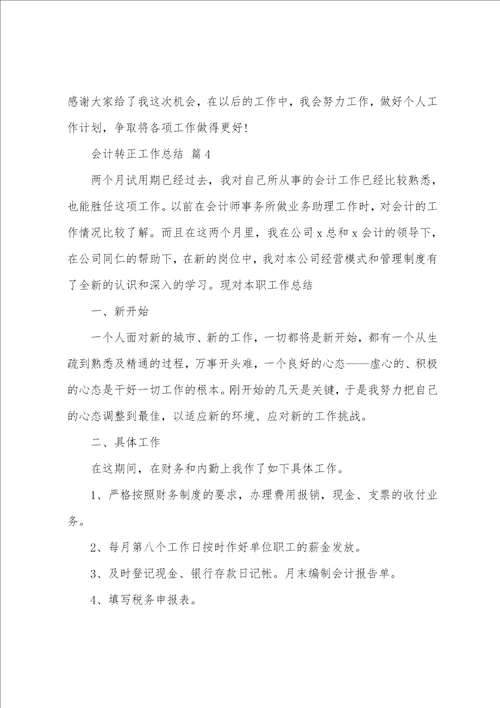 感谢大家给了我这次机会，在以后的工作中，我会努力工作，做好个人工作计划，争取将各项工作做得更好！

会计转正工作总结 篇4

两个月试用期已经过去，我对自己所从事的会计工作已经比较熟悉，也能胜任这项工作。以前在会计师事务所做业务助理工作时，对会计的工作情况比较了解。而且在这两个月里，我在公司x总和x会计的领导下，在公司同仁的帮助下，在新的岗位中，我对本公司经营模式和管理制度有了全新的认识和深入的学习。现对本职工作总结

一、新开始

一个人面对新的城市、新的工作，一切都将是新开始，都有一个从生疏到熟悉及精通的过程，万事开头难，一个良好的心态——虚心的、积极的心态是干好一切工作的根本。刚开始的几天是关键，于是我努力把自己的心态调整到最佳，以适应新的环境、应对新的工作挑战。

二、具体工作

在这期间，在财务和内勤上我作了如下具体工作。

1、严格按照财务制度的要求，办理费用报销，现金、支票的收付业务。

2、每月第八个工作日按时作好单位职工的薪金发放。

3、及时登记现金、银行存款日记帐。月末编制会计报告单。

4、填写税务申报表。